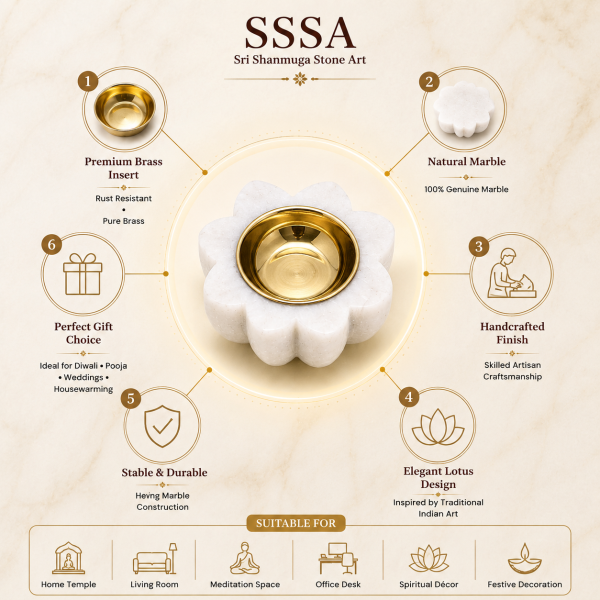 SSSA
Sri Shanmuga Stone Art

1
Premium Brass Insert
Rust Resistant
•
Pure Brass

2
Natural Marble
100% Genuine Marble

6
Perfect Gift Choice
Ideal for Diwali • Pooja • Weddings • Housewarming

3
Handcrafted Finish
Skilled Artisan Craftsmanship

5
Stable & Durable
Heving Marble Construction

4
Elegant Lotus Design
Inspired by Traditional Indian Art

SUITABLE FOR
Home Temple
Living Room
Meditation Space
Office Desk
Spiritual Décor
Festive Decoration